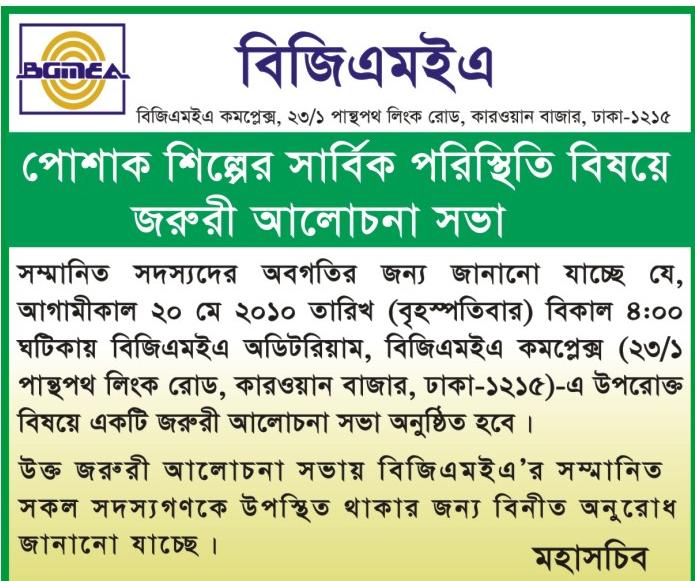 BGMEA

বিজিএমইএ

বিজিএমইএ কমপ্লেক্স, ২৩/১ পান্থপথ লিংক রোড, কারওয়ান বাজার, ঢাকা-১২১৫

পোশাক শিল্পের সার্বিক পরিস্থিতি বিষয়ে জরুরী আলোচনা সভা

সম্মানিত সদস্যদের অবগতির জন্য জানানো যাচ্ছে যে, আগামীকাল ২০ মে ২০১০ তারিখ (বৃহস্পতিবার) বিকাল ৪:০০ ঘটিকায় বিজিএমইএ অডিটরিয়াম, বিজিএমইএ কমপ্লেক্স (২৩/১ পান্থপথ লিংক রোড, কারওয়ান বাজার, ঢাকা-১২১৫)-এ উপরোক্ত বিষয়ে একটি জরুরী আলোচনা সভা অনুষ্ঠিত হবে।

উক্ত জরুরী আলোচনা সভায় বিজিএমইএ'র সম্মানিত সকল সদস্যগণকে উপস্থিত থাকার জন্য বিনীত অনুরোধ জানানো যাচ্ছে।

মহাসচিব